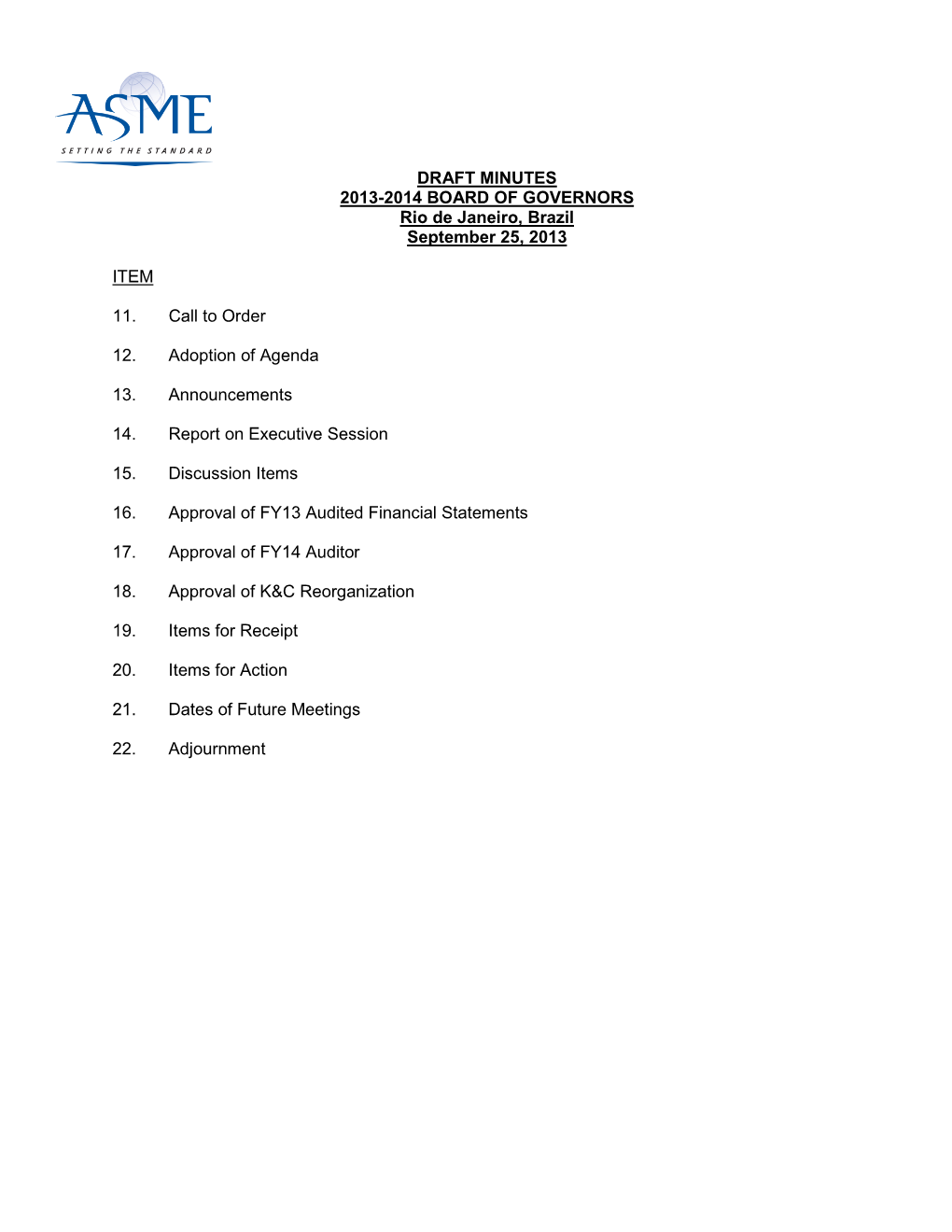 ASME
SETTING THE STANDARD

DRAFT MINUTES
2013-2014 BOARD OF GOVERNORS
Rio de Janeiro, Brazil
September 25, 2013

ITEM

11. Call to Order

12. Adoption of Agenda

13. Announcements

14. Report on Executive Session

15. Discussion Items

16. Approval of FY13 Audited Financial Statements

17. Approval of FY14 Auditor

18. Approval of K&C Reorganization

19. Items for Receipt

20. Items for Action

21. Dates of Future Meetings

22. Adjournment